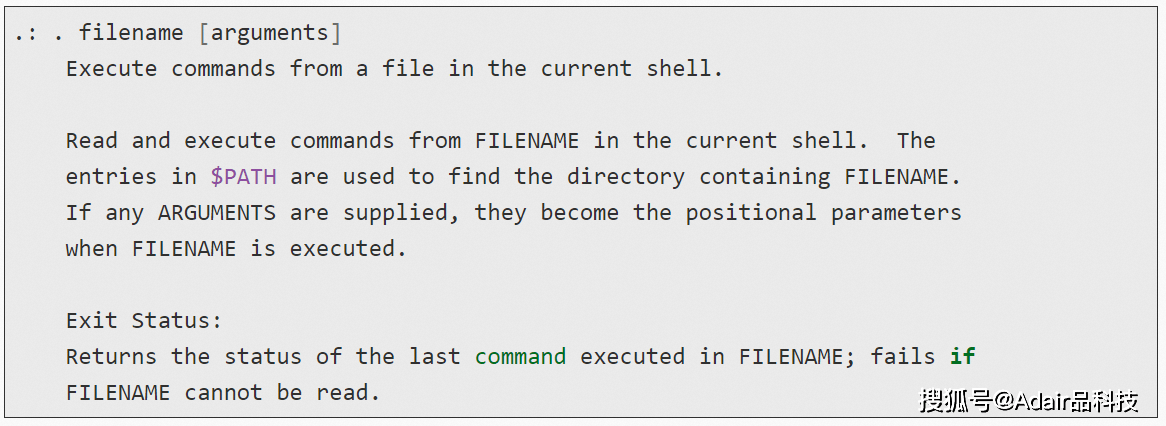 .: . filename [arguments]
    Execute commands from a file in the current shell.

    Read and execute commands from FILENAME in the current shell.  The
    entries in $PATH are used to find the directory containing FILENAME.
    If any ARGUMENTS are supplied, they become the positional parameters
    when FILENAME is executed.

    Exit Status:
    Returns the status of the last command executed in FILENAME; fails if
    FILENAME cannot be read.

搜狐号@Adair品科技